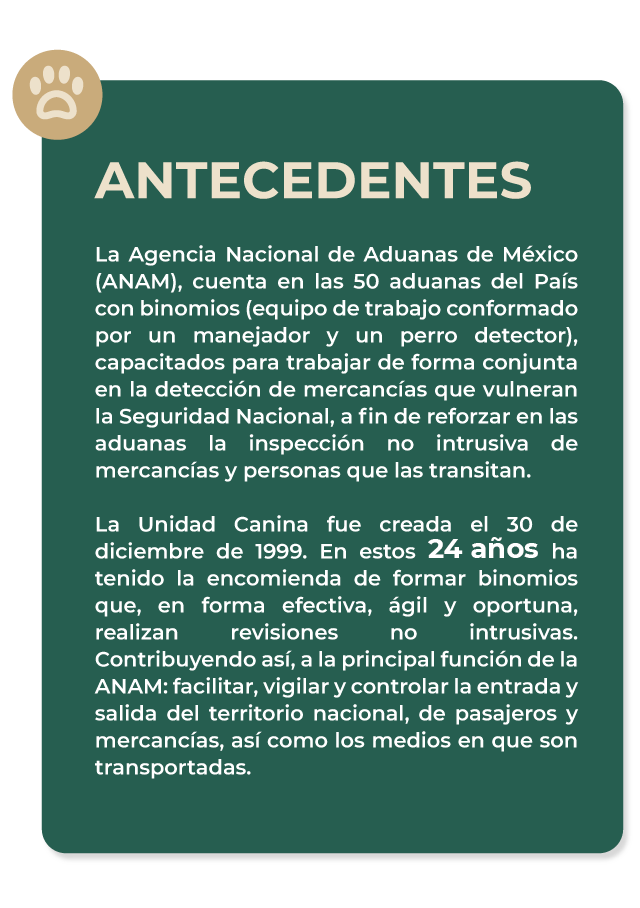 ANTECEDENTES

La Agencia Nacional de Aduanas de México (ANAM), cuenta en las 50 aduanas del País con binomios (equipo de trabajo conformado por un manejador y un perro detector), capacitados para trabajar de forma conjunta en la detección de mercancías que vulneran la Seguridad Nacional, a fin de reforzar en las aduanas la inspección no intrusiva de mercancías y personas que las transitan.

La Unidad Canina fue creada el 30 de diciembre de 1999. En estos 24 años ha tenido la encomienda de formar binomios que, en forma efectiva, ágil y oportuna, realizan revisiones no intrusivas. Contribuyendo así, a la principal función de la ANAM: facilitar, vigilar y controlar la entrada y salida del territorio nacional, de pasajeros y mercancías, así como los medios en que son transportadas.